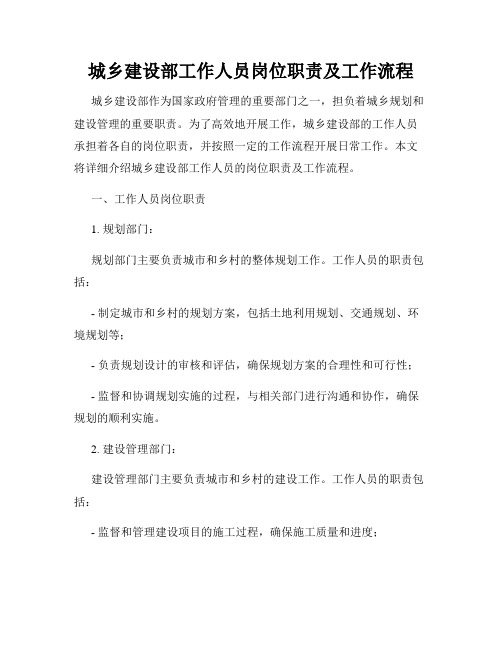 城乡建设部工作人员岗位职责及工作流程

城乡建设部作为国家政府管理的重要部门之一，担负着城乡规划和建设管理的重要职责。为了高效地开展工作，城乡建设部的工作人员承担着各自的岗位职责，并按照一定的工作流程开展日常工作。本文将详细介绍城乡建设部工作人员的岗位职责及工作流程。

一、工作人员岗位职责

1. 规划部门：

规划部门主要负责城市和乡村的整体规划工作。工作人员的职责包括：

- 制定城市和乡村的规划方案，包括土地利用规划、交通规划、环境规划等；

- 负责规划设计的审核和评估，确保规划方案的合理性和可行性；

- 监督和协调规划实施的过程，与相关部门进行沟通和协作，确保规划的顺利实施。

2. 建设管理部门：

建设管理部门主要负责城市和乡村的建设工作。工作人员的职责包括：

- 监督和管理建设项目的施工过程，确保施工质量和进度；